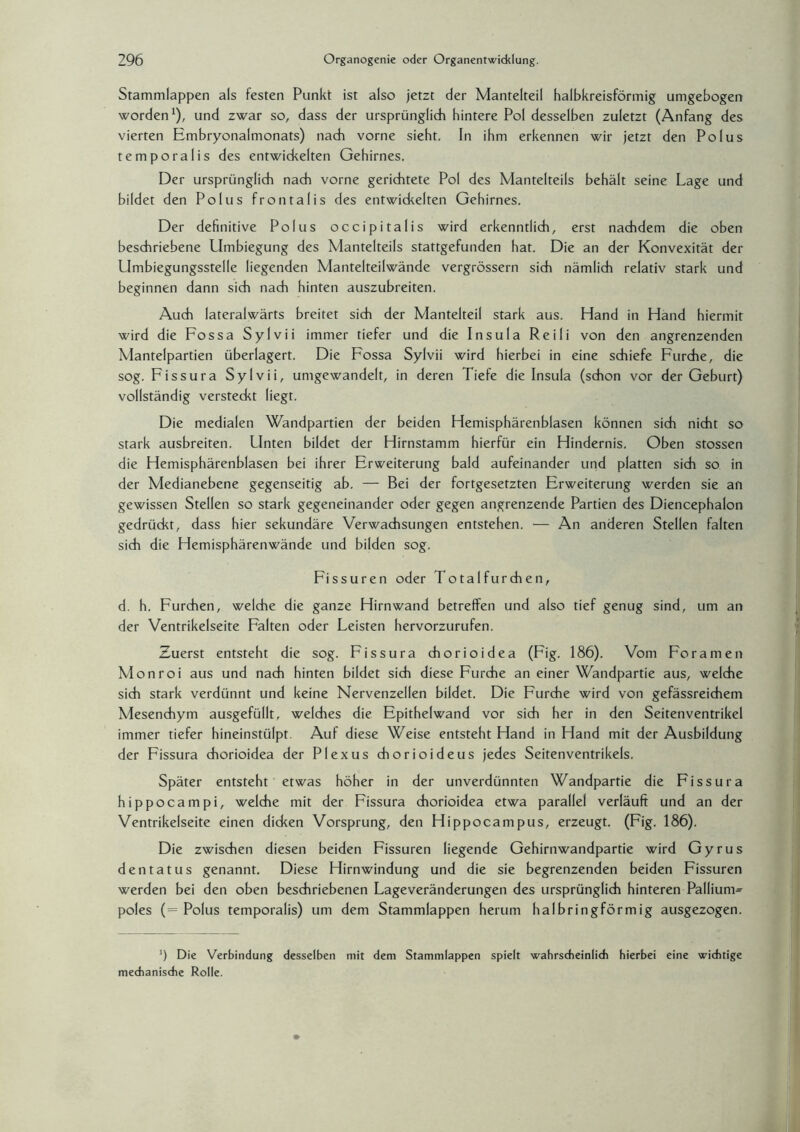 296 Organogenie oder Organentwicklung.

Stammlappen als festen Punkt ist also jetzt der Mantelteil halbkreisförmig umgebogen worden¹), und zwar so, dass der ursprünglich hintere Pol desselben zuletzt (Anfang des vierten Embryonalmonats) nach vorne sieht. In ihm erkennen wir jetzt den Polus temporalis des entwickelten Gehirnes.

Der ursprünglich nach vorne gerichtete Pol des Mantelteils behält seine Lage und bildet den Polus frontalis des entwickelten Gehirnes.

Der definitive Polus occipitalis wird erkenntlich, erst nachdem die oben beschriebene Umbiegung des Mantelteils stattgefunden hat. Die an der Konvexität der Umbiegungsstelle liegenden Mantelteilwände vergrössern sich nämlich relativ stark und beginnen dann sich nach hinten auszubreiten.

Auch lateralwärts breitet sich der Mantelteil stark aus. Hand in Hand hiermit wird die Fossa Sylvii immer tiefer und die Insula Reili von den angrenzenden Mantelpartien überlagert. Die Fossa Sylvii wird hierbei in eine schiefe Furche, die sog. Fissura Sylvii, umgewandelt, in deren Tiefe die Insula (schon vor der Geburt) vollständig versteckt liegt.

Die medialen Wandpartien der beiden Hemisphärenblasen können sich nicht so stark ausbreiten. Unten bildet der Hirnstamm hierfür ein Hindernis. Oben stossen die Hemisphärenblasen bei ihrer Erweiterung bald aufeinander und platten sich so in der Medianebene gegenseitig ab. — Bei der fortgesetzten Erweiterung werden sie an gewissen Stellen so stark gegeneinander oder gegen angrenzende Partien des Diencephalon gedrückt, dass hier sekundäre Verwachsungen entstehen. — An anderen Stellen falten sich die Hemisphärenwände und bilden sog.

Fissuren oder Totalfurchen,

d. h. Furchen, welche die ganze Hirnwand betreffen und also tief genug sind, um an der Ventrikelseite Falten oder Leisten hervorzurufen.

Zuerst entsteht die sog. Fissura chorioidea (Fig. 186). Vom Foramen Monroi aus und nach hinten bildet sich diese Furche an einer Wandpartie aus, welche sich stark verdünnt und keine Nervenzellen bildet. Die Furche wird von gefässreichem Mesenchym ausgefüllt, welches die Epithelwand vor sich her in den Seitenventrikel immer tiefer hineinstülpt. Auf diese Weise entsteht Hand in Hand mit der Ausbildung der Fissura chorioidea der Plexus chorioideus jedes Seitenventrikels.

Später entsteht etwas höher in der unverdünnten Wandpartie die Fissura hippocampi, welche mit der Fissura chorioidea etwa parallel verläuft und an der Ventrikelseite einen dicken Vorsprung, den Hippocampus, erzeugt. (Fig. 186).

Die zwischen diesen beiden Fissuren liegende Gehirnwandpartie wird Gyrus dentatus genannt. Diese Hirnwindung und die sie begrenzenden beiden Fissuren werden bei den oben beschriebenen Lageveränderungen des ursprünglich hinteren Palliumpoles (= Polus temporalis) um dem Stammlappen herum halbringförmig ausgezogen.

¹) Die Verbindung desselben mit dem Stammlappen spielt wahrscheinlich hierbei eine wichtige mechanische Rolle.